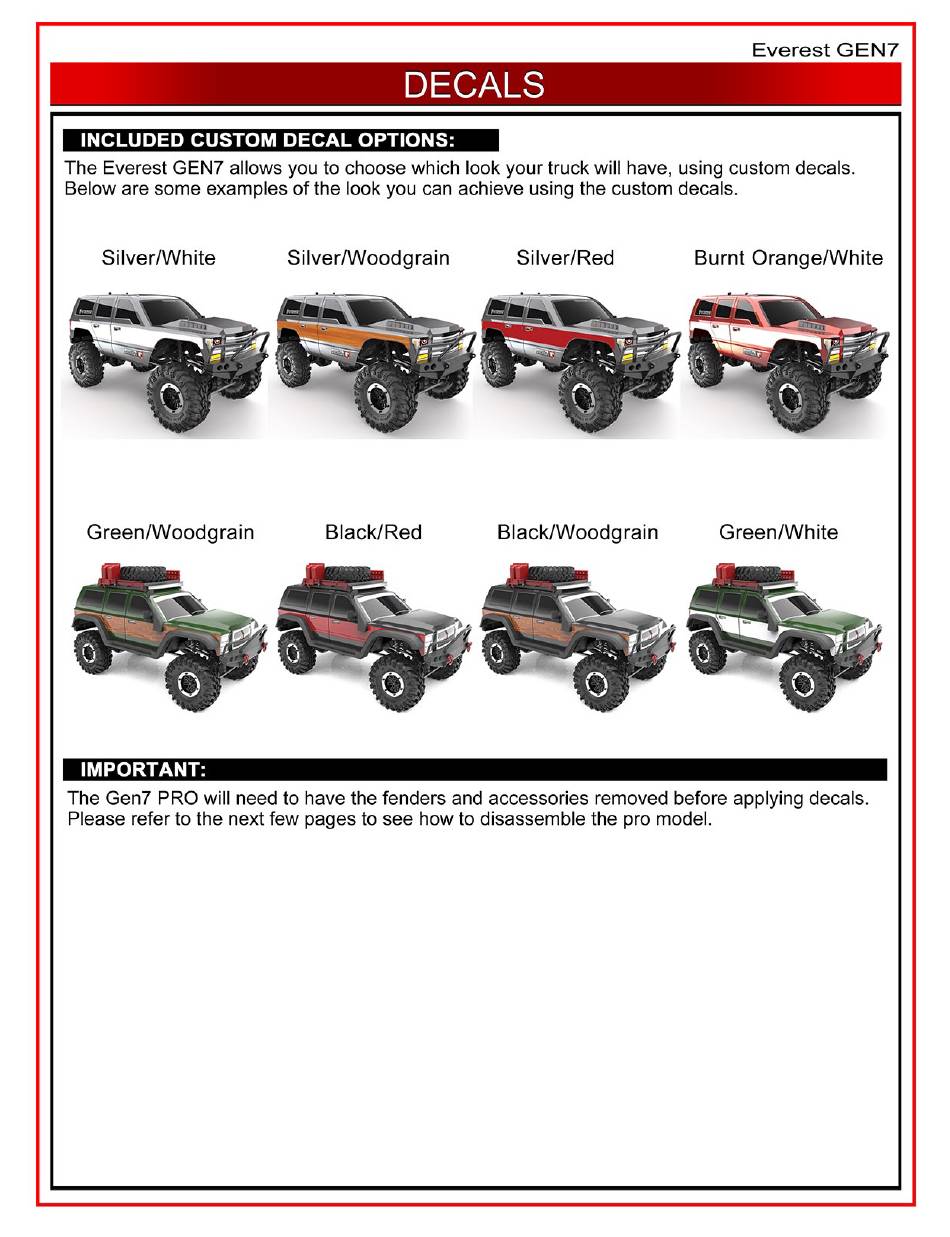 Everest GEN7

DECALS

INCLUDED CUSTOM DECAL OPTIONS:

The Everest GEN7 allows you to choose which look your truck will have, using custom decals. Below are some examples of the look you can achieve using the custom decals.

Silver/White

Silver/Woodgrain

Silver/Red

Burnt Orange/White

Green/Woodgrain

Black/Red

Black/Woodgrain

Green/White

IMPORTANT:

The Gen7 PRO will need to have the fenders and accessories removed before applying decals. Please refer to the next few pages to see how to disassemble the pro model.